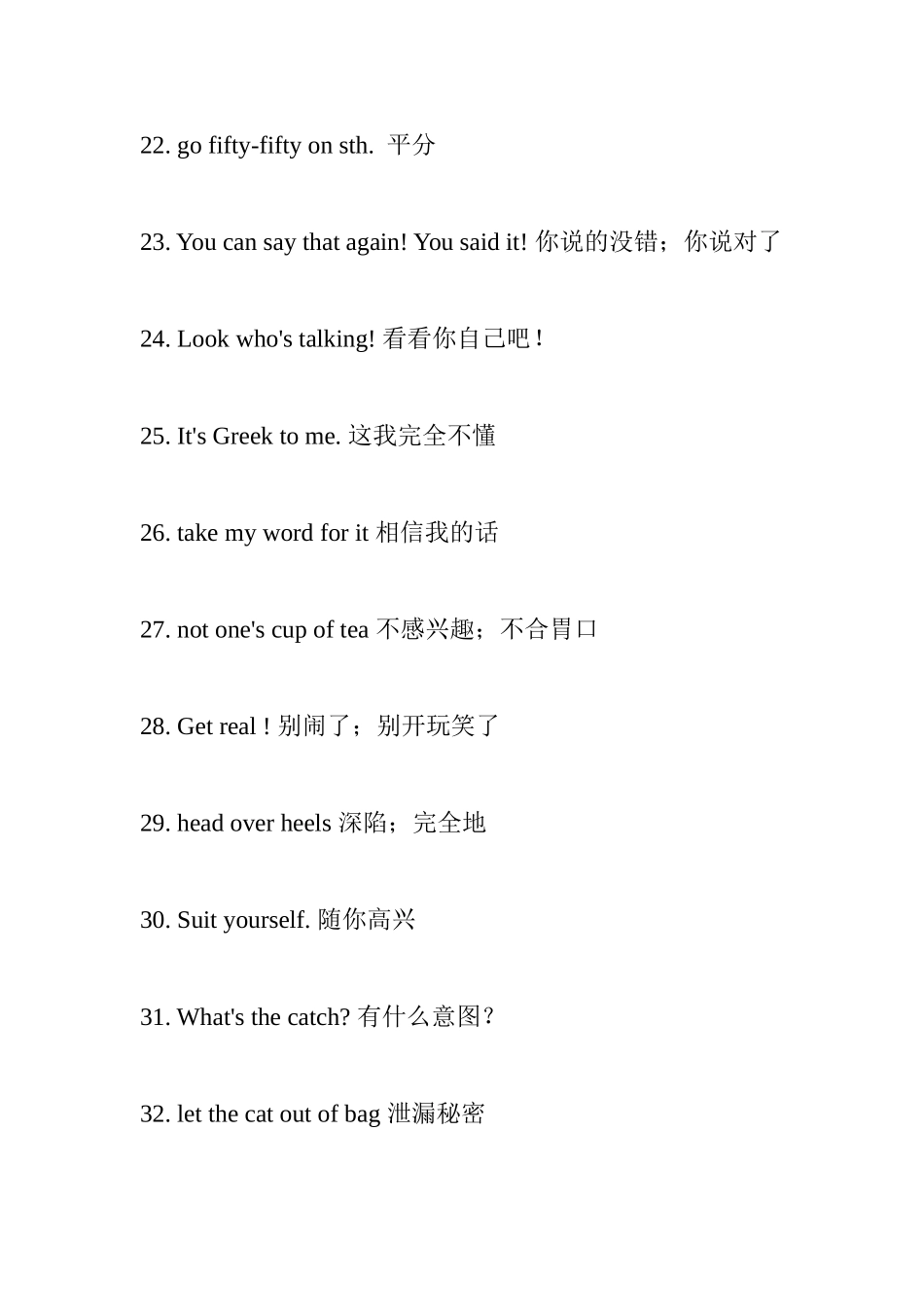 22. go fifty-fifty on sth.  平分

23. You can say that again! You said it! 你说的没错；你说对了

24. Look who's talking! 看看你自己吧！

25. It's Greek to me. 这我完全不懂

26. take my word for it 相信我的话

27. not one's cup of tea 不感兴趣；不合胃口

28. Get real ! 别闹了；别开玩笑了

29. head over heels 深陷；完全地

30. Suit yourself. 随你高兴

31. What's the catch? 有什么意图?

32. let the cat out of bag 泄漏秘密